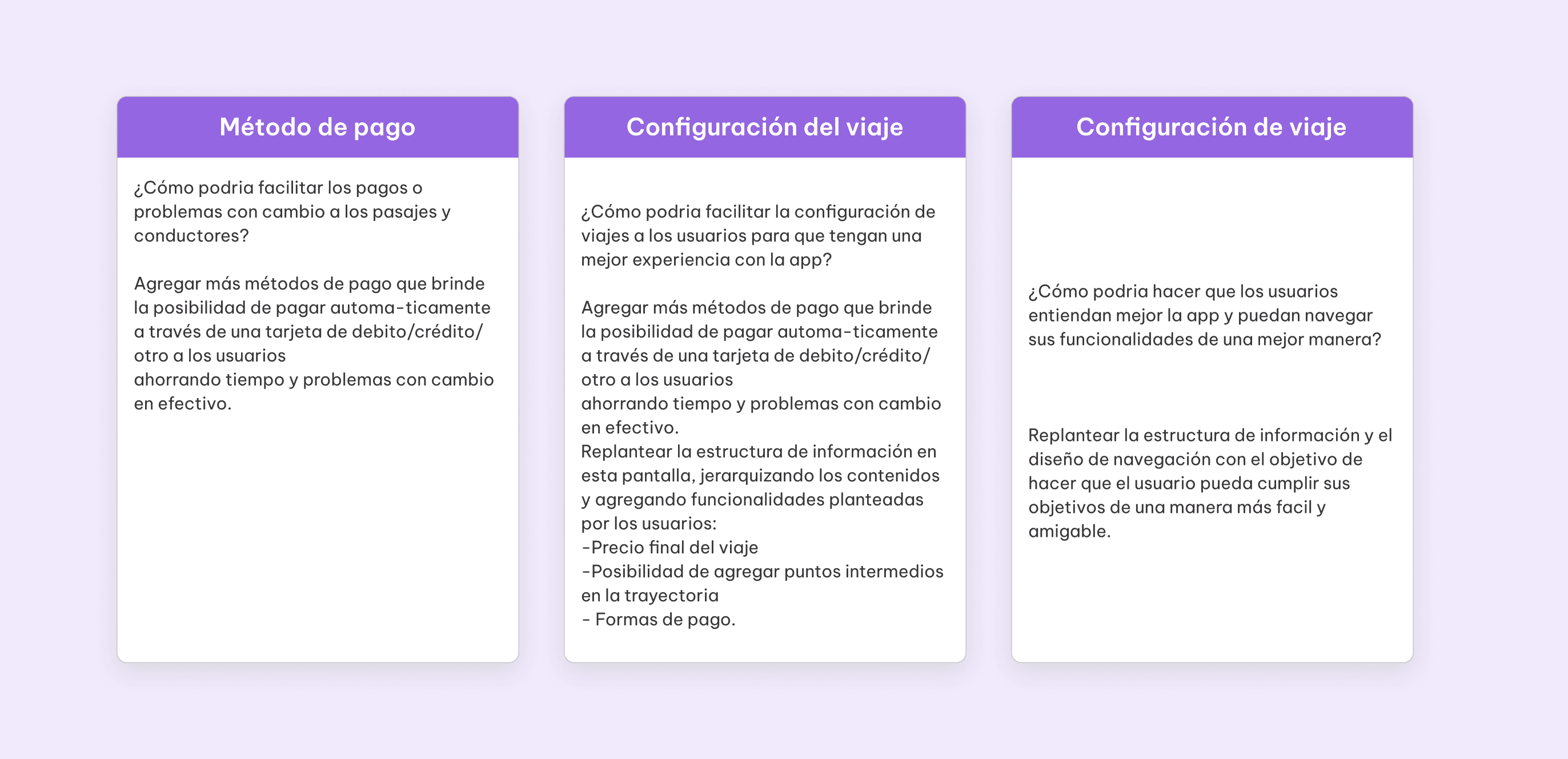 Método de pago

¿Cómo podria facilitar los pagos o problemas con cambio a los pasajes y conductores?

Agregar más métodos de pago que brinde la posibilidad de pagar automa-ticamente a través de una tarjeta de debito/crédito/ otro a los usuarios
ahorrando tiempo y problemas con cambio en efectivo.

Configuración del viaje

¿Cómo podria facilitar la configuración de viajes a los usuarios para que tengan una mejor experiencia con la app?

Agregar más métodos de pago que brinde la posibilidad de pagar automa-ticamente a través de una tarjeta de debito/crédito/ otro a los usuarios
ahorrando tiempo y problemas con cambio en efectivo.
Replantear la estructura de información en esta pantalla, jerarquizando los contenidos y agregando funcionalidades planteadas por los usuarios:
-Precio final del viaje
-Posibilidad de agregar puntos intermedios en la trayectoria
- Formas de pago.

Configuración de viaje

¿Cómo podria hacer que los usuarios entiendan mejor la app y puedan navegar sus funcionalidades de una mejor manera?

Replantear la estructura de información y el diseño de navegación con el objetivo de hacer que el usuario pueda cumplir sus objetivos de una manera más facil y amigable.